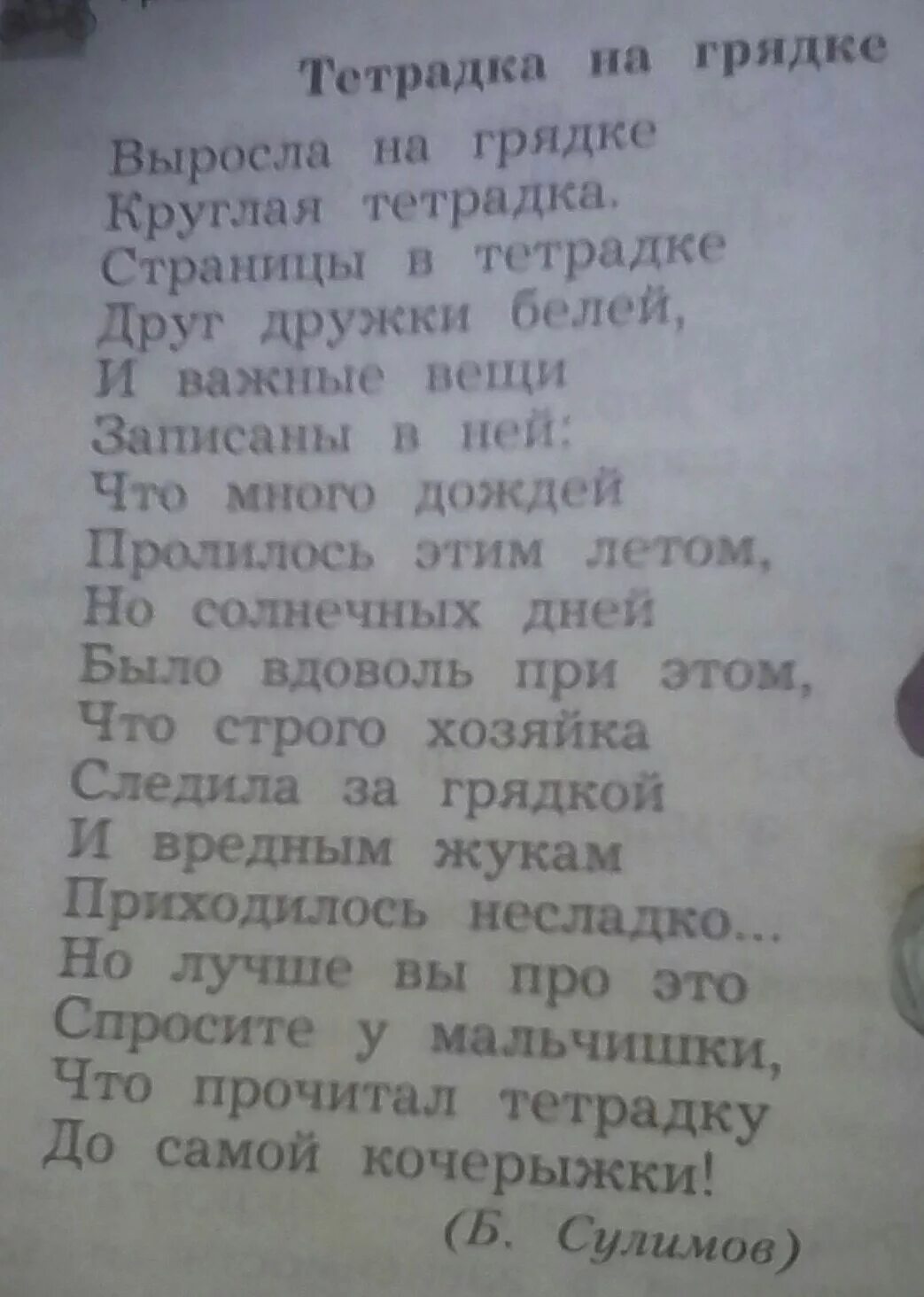 Тетрадка на грядке

Выросла на грядке
Круглая тетрадка.
Страницы в тетрадке
Друг дружки белей,
И важные вещи
Записаны в ней:
Что много дождей
Пролилось этим летом,
Но солнечных дней
Было вдоволь при этом,
Что строго хозяйка
Следила за грядкой
И вредным жукам
Приходилось несладко...
Но лучше вы про это
Спросите у мальчишки,
Что прочитал тетрадку
До самой кочерыжки!

(Б. Сулимов)